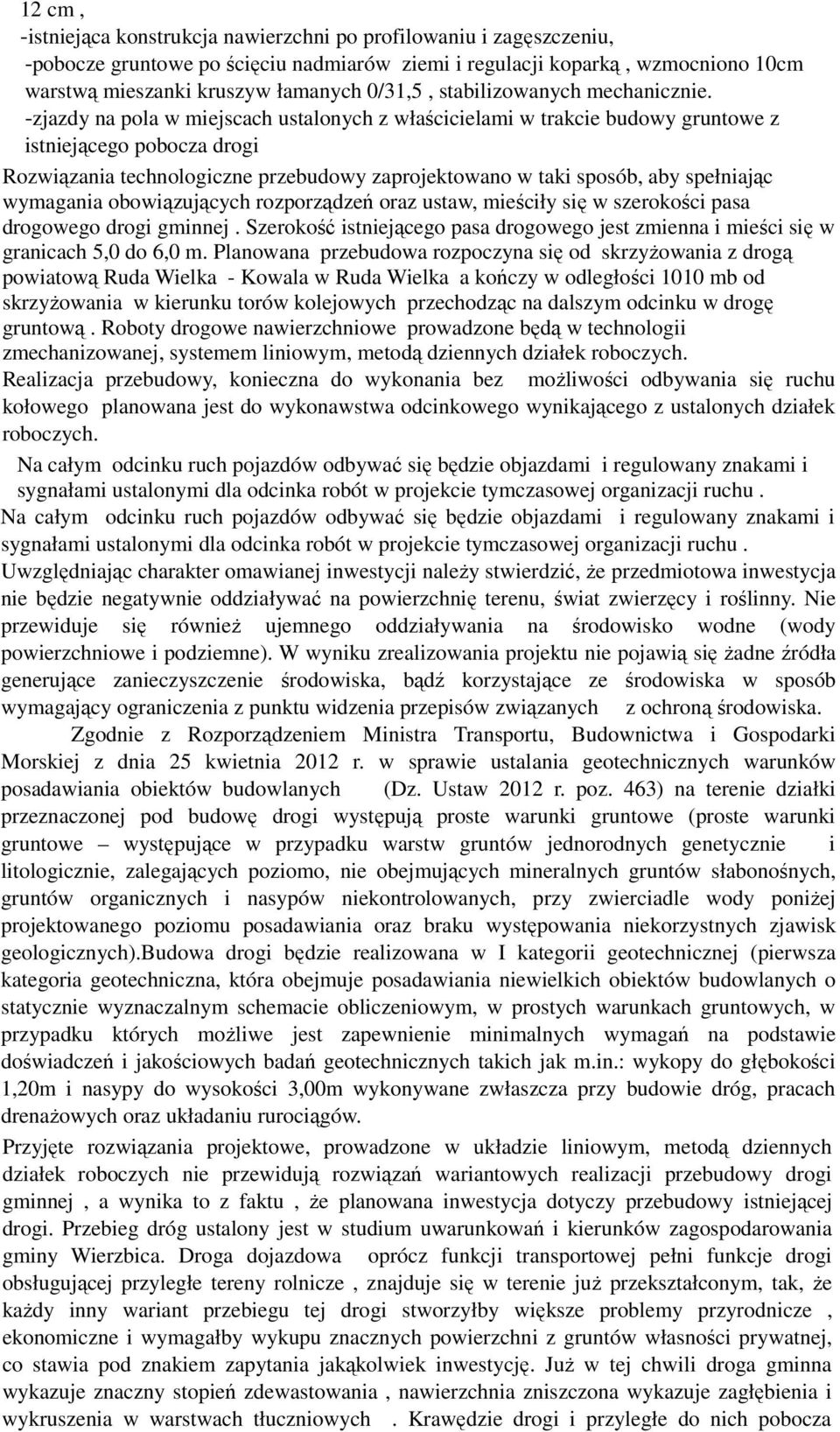 12 cm ,
-istniejąca konstrukcja nawierzchni po profilowaniu i zagęszczeniu,
-pobocze gruntowe po ścięciu nadmiarów ziemi i regulacji koparką , wzmocniono 10cm warstwą mieszanki kruszyw łamanych 0/31,5 , stabilizowanych mechanicznie.
-zjazdy na pola w miejscach ustalonych z właścicielami w trakcie budowy gruntowe z istniejącego pobocza drogi

Rozwiązania technologiczne przebudowy zaprojektowano w taki sposób, aby spełniając wymagania obowiązujących rozporządzeń oraz ustaw, mieściły się w szerokości pasa drogowego drogi gminnej . Szerokość istniejącego pasa drogowego jest zmienna i mieści się w granicach 5,0 do 6,0 m. Planowana przebudowa rozpoczyna się od skrzyżowania z drogą powiatową Ruda Wielka - Kowala w Ruda Wielka a kończy w odległości 1010 mb od skrzyżowania w kierunku torów kolejowych przechodząc na dalszym odcinku w drogę gruntową . Roboty drogowe nawierzchniowe prowadzone będą w technologii zmechanizowanej, systemem liniowym, metodą dziennych działek roboczych.

Realizacja przebudowy, konieczna do wykonania bez możliwości odbywania się ruchu kołowego planowana jest do wykonawstwa odcinkowego wynikającego z ustalonych działek roboczych.

Na całym odcinku ruch pojazdów odbywać się będzie objazdami i regulowany znakami i sygnałami ustalonymi dla odcinka robót w projekcie tymczasowej organizacji ruchu .

Na całym odcinku ruch pojazdów odbywać się będzie objazdami i regulowany znakami i sygnałami ustalonymi dla odcinka robót w projekcie tymczasowej organizacji ruchu .

Uwzględniając charakter omawianej inwestycji należy stwierdzić, że przedmiotowa inwestycja nie będzie negatywnie oddziaływać na powierzchnię terenu, świat zwierzęcy i roślinny. Nie przewiduje się również ujemnego oddziaływania na środowisko wodne (wody powierzchniowe i podziemne). W wyniku zrealizowania projektu nie pojawią się żadne źródła generujące zanieczyszczenie środowiska, bądź korzystające ze środowiska w sposób wymagający ograniczenia z punktu widzenia przepisów związanych z ochroną środowiska.

Zgodnie z Rozporządzeniem Ministra Transportu, Budownictwa i Gospodarki Morskiej z dnia 25 kwietnia 2012 r. w sprawie ustalania geotechnicznych warunków posadawiania obiektów budowlanych (Dz. Ustaw 2012 r. poz. 463) na terenie działki przeznaczonej pod budowę drogi występują proste warunki gruntowe (proste warunki gruntowe – występujące w przypadku warstw gruntów jednorodnych genetycznie i litologicznie, zalegających poziomo, nie obejmujących mineralnych gruntów słabonośnych, gruntów organicznych i nasypów niekontrolowanych, przy zwierciadle wody poniżej projektowanego poziomu posadawiania oraz braku występowania niekorzystnych zjawisk geologicznych).Budowa drogi będzie realizowana w I kategorii geotechnicznej (pierwsza kategoria geotechniczna, która obejmuje posadawiania niewielkich obiektów budowlanych o statycznie wyznaczalnym schemacie obliczeniowym, w prostych warunkach gruntowych, w przypadku których możliwe jest zapewnienie minimalnych wymagań na podstawie doświadczeń i jakościowych badań geotechnicznych takich jak m.in.: wykopy do głębokości 1,20m i nasypy do wysokości 3,00m wykonywane zwłaszcza przy budowie dróg, pracach drenażowych oraz układaniu rurociągów.

Przyjęte rozwiązania projektowe, prowadzone w układzie liniowym, metodą dziennych działek roboczych nie przewidują rozwiązań wariantowych realizacji przebudowy drogi gminnej , a wynika to z faktu , że planowana inwestycja dotyczy przebudowy istniejącej drogi. Przebieg dróg ustalony jest w studium uwarunkowań i kierunków zagospodarowania gminy Wierzbica. Droga dojazdowa oprócz funkcji transportowej pełni funkcje drogi obsługującej przyległe tereny rolnicze , znajduje się w terenie już przekształconym, tak, że każdy inny wariant przebiegu tej drogi stworzyłby większe problemy przyrodnicze , ekonomiczne i wymagałby wykupu znacznych powierzchni z gruntów własności prywatnej, co stawia pod znakiem zapytania jakąkolwiek inwestycję. Już w tej chwili droga gminna wykazuje znaczny stopień zdewastowania , nawierzchnia zniszczona wykazuje zagłębienia i wykruszenia w warstwach tłuczniowych . Krawędzie drogi i przyległe do nich pobocza